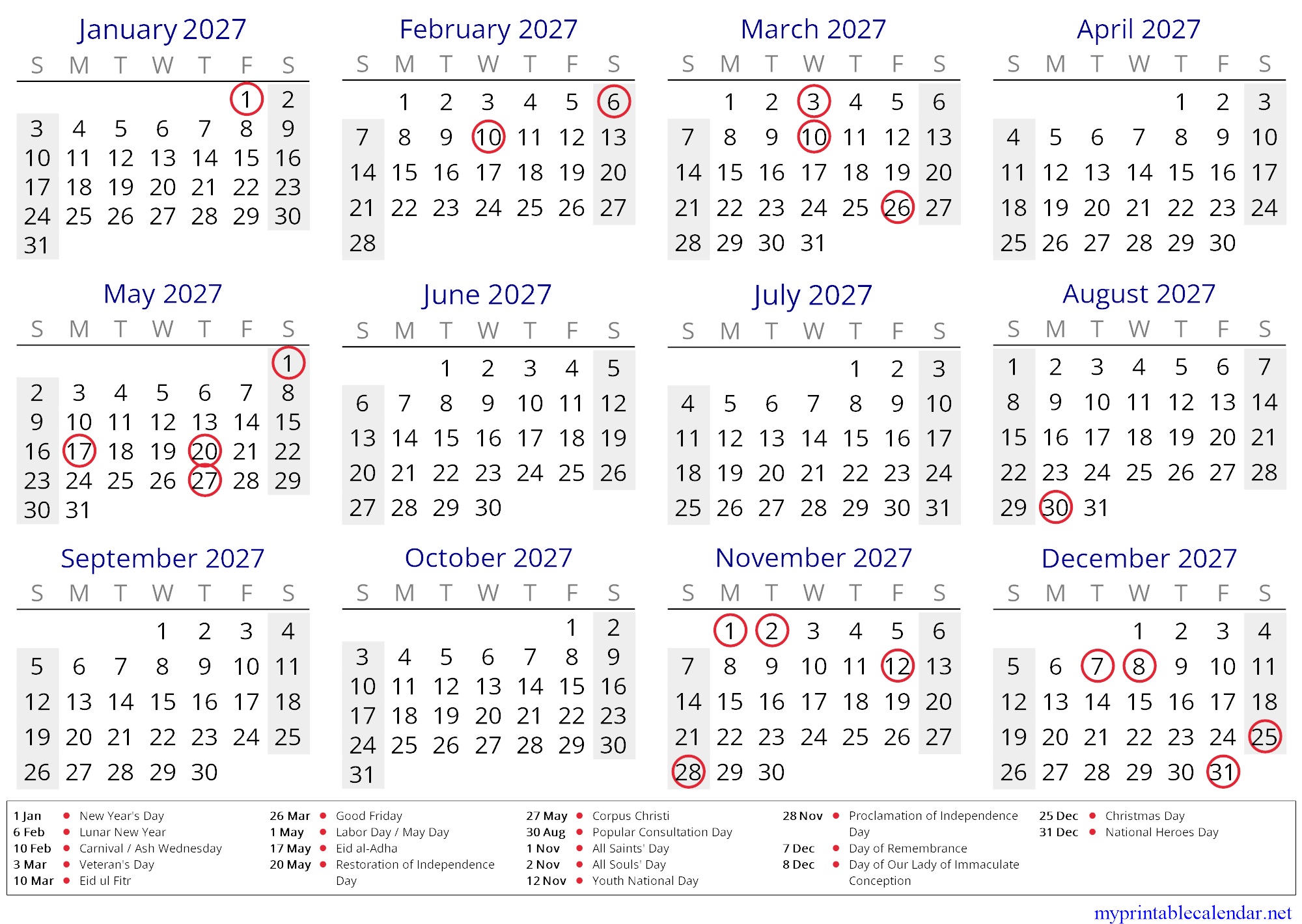 January 2027

| S | M | T | W | T | F | S |
|---|---|---|---|---|---|---|
| | | | | | 1 | 2 |
| 3 | 4 | 5 | 6 | 7 | 8 | 9 |
| 10 | 11 | 12 | 13 | 14 | 15 | 16 |
| 17 | 18 | 19 | 20 | 21 | 22 | 23 |
| 24 | 25 | 26 | 27 | 28 | 29 | 30 |
| 31 | | | | | | |

February 2027

| S | M | T | W | T | F | S |
|---|---|---|---|---|---|---|
| | 1 | 2 | 3 | 4 | 5 | 6 |
| 7 | 8 | 9 | 10 | 11 | 12 | 13 |
| 14 | 15 | 16 | 17 | 18 | 19 | 20 |
| 21 | 22 | 23 | 24 | 25 | 26 | 27 |
| 28 | | | | | | |

March 2027

| S | M | T | W | T | F | S |
|---|---|---|---|---|---|---|
| | 1 | 2 | 3 | 4 | 5 | 6 |
| 7 | 8 | 9 | 10 | 11 | 12 | 13 |
| 14 | 15 | 16 | 17 | 18 | 19 | 20 |
| 21 | 22 | 23 | 24 | 25 | 26 | 27 |
| 28 | 29 | 30 | 31 | | | |

April 2027

| S | M | T | W | T | F | S |
|---|---|---|---|---|---|---|
| | | | | 1 | 2 | 3 |
| 4 | 5 | 6 | 7 | 8 | 9 | 10 |
| 11 | 12 | 13 | 14 | 15 | 16 | 17 |
| 18 | 19 | 20 | 21 | 22 | 23 | 24 |
| 25 | 26 | 27 | 28 | 29 | 30 | |

May 2027

| S | M | T | W | T | F | S |
|---|---|---|---|---|---|---|
| | | | | | | 1 |
| 2 | 3 | 4 | 5 | 6 | 7 | 8 |
| 9 | 10 | 11 | 12 | 13 | 14 | 15 |
| 16 | 17 | 18 | 19 | 20 | 21 | 22 |
| 23 | 24 | 25 | 26 | 27 | 28 | 29 |
| 30 | 31 | | | | | |

June 2027

| S | M | T | W | T | F | S |
|---|---|---|---|---|---|---|
| | | 1 | 2 | 3 | 4 | 5 |
| 6 | 7 | 8 | 9 | 10 | 11 | 12 |
| 13 | 14 | 15 | 16 | 17 | 18 | 19 |
| 20 | 21 | 22 | 23 | 24 | 25 | 26 |
| 27 | 28 | 29 | 30 | | | |

July 2027

| S | M | T | W | T | F | S |
|---|---|---|---|---|---|---|
| | | | | 1 | 2 | 3 |
| 4 | 5 | 6 | 7 | 8 | 9 | 10 |
| 11 | 12 | 13 | 14 | 15 | 16 | 17 |
| 18 | 19 | 20 | 21 | 22 | 23 | 24 |
| 25 | 26 | 27 | 28 | 29 | 30 | 31 |

August 2027

| S | M | T | W | T | F | S |
|---|---|---|---|---|---|---|
| 1 | 2 | 3 | 4 | 5 | 6 | 7 |
| 8 | 9 | 10 | 11 | 12 | 13 | 14 |
| 15 | 16 | 17 | 18 | 19 | 20 | 21 |
| 22 | 23 | 24 | 25 | 26 | 27 | 28 |
| 29 | 30 | 31 | | | | |

September 2027

| S | M | T | W | T | F | S |
|---|---|---|---|---|---|---|
| | | | 1 | 2 | 3 | 4 |
| 5 | 6 | 7 | 8 | 9 | 10 | 11 |
| 12 | 13 | 14 | 15 | 16 | 17 | 18 |
| 19 | 20 | 21 | 22 | 23 | 24 | 25 |
| 26 | 27 | 28 | 29 | 30 | | |

October 2027

| S | M | T | W | T | F | S |
|---|---|---|---|---|---|---|
| | | | | | 1 | 2 |
| 3 | 4 | 5 | 6 | 7 | 8 | 9 |
| 10 | 11 | 12 | 13 | 14 | 15 | 16 |
| 17 | 18 | 19 | 20 | 21 | 22 | 23 |
| 24 | 25 | 26 | 27 | 28 | 29 | 30 |
| 31 | | | | | | |

November 2027

| S | M | T | W | T | F | S |
|---|---|---|---|---|---|---|
| | 1 | 2 | 3 | 4 | 5 | 6 |
| 7 | 8 | 9 | 10 | 11 | 12 | 13 |
| 14 | 15 | 16 | 17 | 18 | 19 | 20 |
| 21 | 22 | 23 | 24 | 25 | 26 | 27 |
| 28 | 29 | 30 | | | | |

December 2027

| S | M | T | W | T | F | S |
|---|---|---|---|---|---|---|
| | | | 1 | 2 | 3 | 4 |
| 5 | 6 | 7 | 8 | 9 | 10 | 11 |
| 12 | 13 | 14 | 15 | 16 | 17 | 18 |
| 19 | 20 | 21 | 22 | 23 | 24 | 25 |
| 26 | 27 | 28 | 29 | 30 | 31 | |

1 Jan • New Year's Day
6 Feb • Lunar New Year
10 Feb • Carnival / Ash Wednesday
3 Mar • Veteran's Day
10 Mar • Eid ul Fitr
26 Mar • Good Friday
1 May • Labor Day / May Day
17 May • Eid al-Adha
20 May • Restoration of Independence Day
27 May • Corpus Christi
30 Aug • Popular Consultation Day
1 Nov • All Saints' Day
2 Nov • All Souls' Day
12 Nov • Youth National Day
28 Nov • Proclamation of Independence Day
7 Dec • Day of Remembrance
8 Dec • Day of Our Lady of Immaculate Conception
25 Dec • Christmas Day
31 Dec • National Heroes Day

myprintablecalendar.net